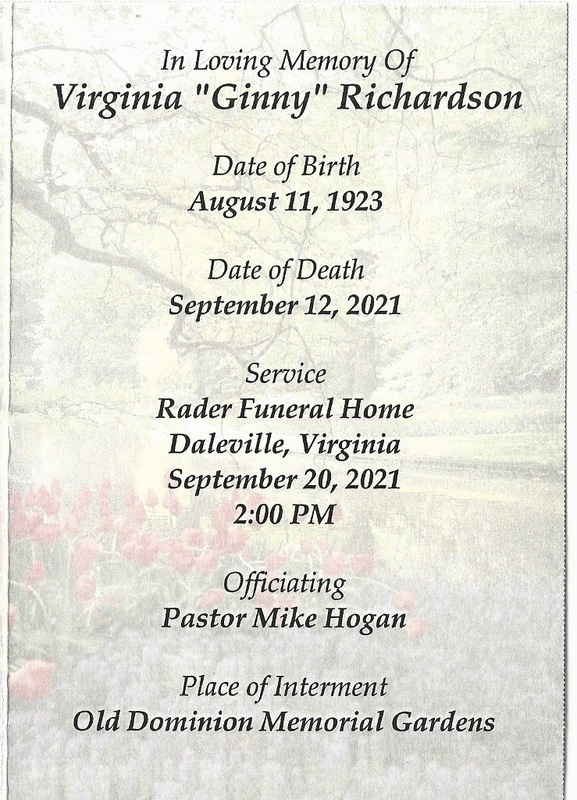 In Loving Memory Of
Virginia "Ginny" Richardson

Date of Birth
August 11, 1923

Date of Death
September 12, 2021

Service
Rader Funeral Home
Daleville, Virginia
September 20, 2021
2:00 PM

Officiating
Pastor Mike Hogan

Place of Interment
Old Dominion Memorial Gardens